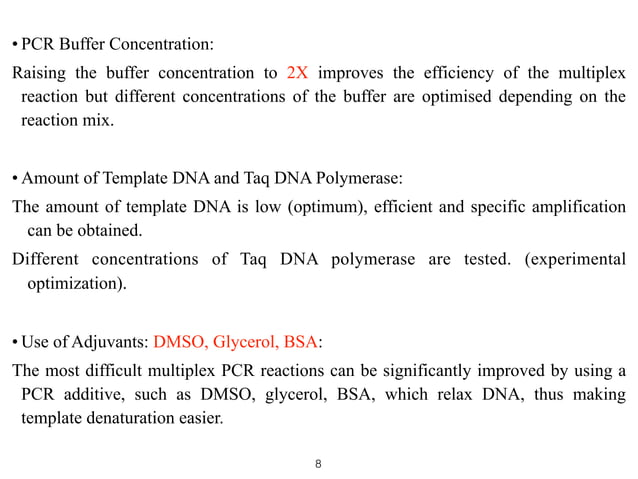 • PCR Buffer Concentration:

Raising the buffer concentration to 2X improves the efficiency of the multiplex reaction but different concentrations of the buffer are optimised depending on the reaction mix.

• Amount of Template DNA and Taq DNA Polymerase:

The amount of template DNA is low (optimum), efficient and specific amplification can be obtained.

Different concentrations of Taq DNA polymerase are tested. (experimental optimization).

• Use of Adjuvants: DMSO, Glycerol, BSA:

The most difficult multiplex PCR reactions can be significantly improved by using a PCR additive, such as DMSO, glycerol, BSA, which relax DNA, thus making template denaturation easier.

8